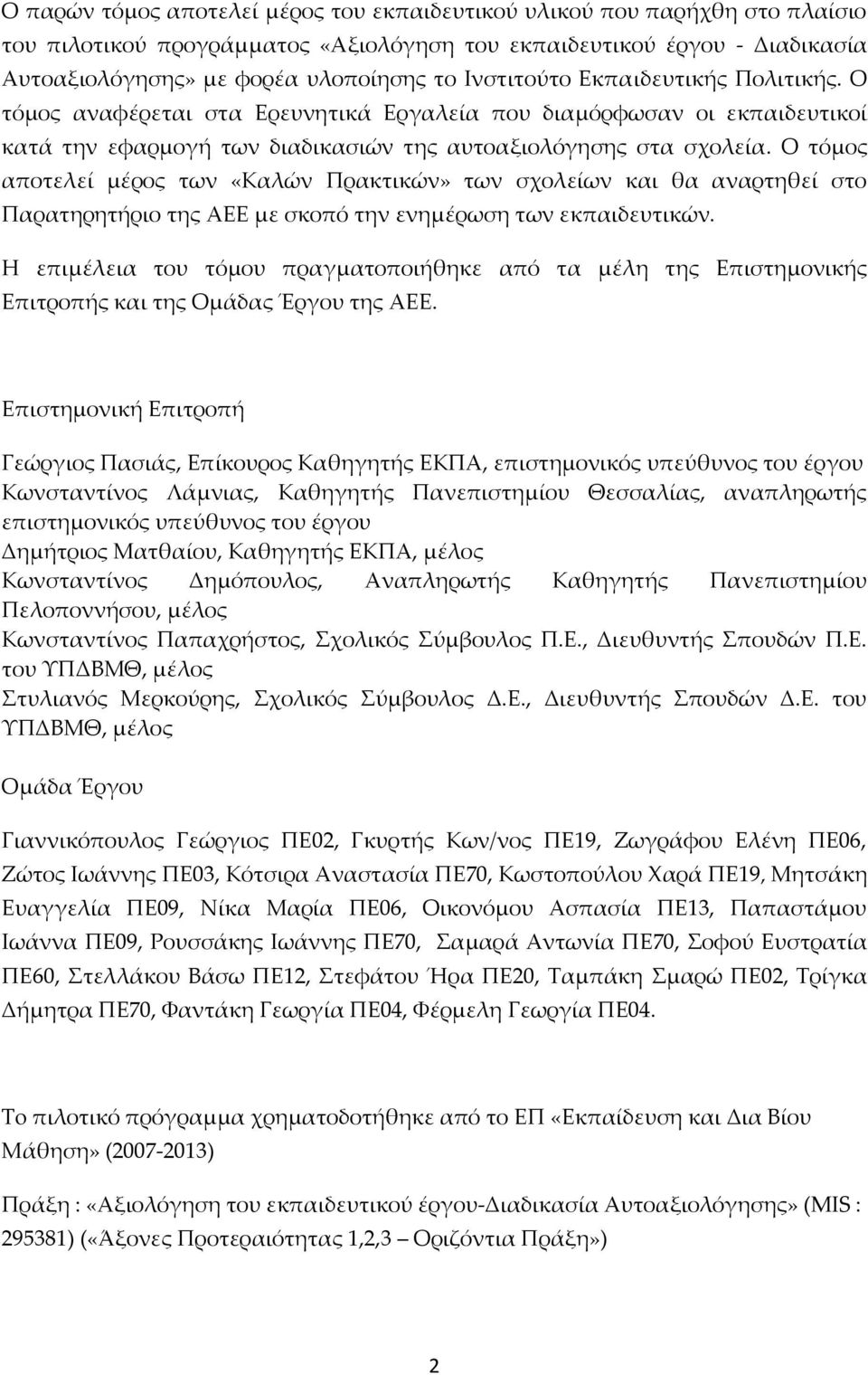 Ο παρών τόμος αποτελεί μέρος του εκπαιδευτικού υλικού που παρήχθη στο πλαίσιο του πιλοτικού προγράμματος «Αξιολόγηση του εκπαιδευτικού έργου - Διαδικασία Αυτοαξιολόγησης» με φορέα υλοποίησης το Ινστιτούτο Εκπαιδευτικής Πολιτικής. Ο τόμος αναφέρεται στα Ερευνητικά Εργαλεία που διαμόρφωσαν οι εκπαιδευτικοί κατά την εφαρμογή των διαδικασιών της αυτοαξιολόγησης στα σχολεία. Ο τόμος αποτελεί μέρος των «Καλών Πρακτικών» των σχολείων και θα αναρτηθεί στο Παρατηρητήριο της ΑΕΕ με σκοπό την ενημέρωση των εκπαιδευτικών.

Η επιμέλεια του τόμου πραγματοποιήθηκε από τα μέλη της Επιστημονικής Επιτροπής και της Ομάδας Έργου της ΑΕΕ.

Επιστημονική Επιτροπή

Γεώργιος Πασιάς, Επίκουρος Καθηγητής ΕΚΠΑ, επιστημονικός υπεύθυνος του έργου
Κωνσταντίνος Λάμνιας, Καθηγητής Πανεπιστημίου Θεσσαλίας, αναπληρωτής επιστημονικός υπεύθυνος του έργου
Δημήτριος Ματθαίου, Καθηγητής ΕΚΠΑ, μέλος
Κωνσταντίνος Δημόπουλος, Αναπληρωτής Καθηγητής Πανεπιστημίου Πελοποννήσου, μέλος
Κωνσταντίνος Παπαχρήστος, Σχολικός Σύμβουλος Π.Ε., Διευθυντής Σπουδών Π.Ε. του ΥΠΔΒΜΘ, μέλος
Στυλιανός Μερκούρης, Σχολικός Σύμβουλος Δ.Ε., Διευθυντής Σπουδών Δ.Ε. του ΥΠΔΒΜΘ, μέλος

Ομάδα Έργου

Γιαννικόπουλος Γεώργιος ΠΕ02, Γκυρτής Κων/νος ΠΕ19, Ζωγράφου Ελένη ΠΕ06, Ζώτος Ιωάννης ΠΕ03, Κότσιρα Αναστασία ΠΕ70, Κωστοπούλου Χαρά ΠΕ19, Μητσάκη Ευαγγελία ΠΕ09, Νίκα Μαρία ΠΕ06, Οικονόμου Ασπασία ΠΕ13, Παπαστάμου Ιωάννα ΠΕ09, Ρουσσάκης Ιωάννης ΠΕ70, Σαμαρά Αντωνία ΠΕ70, Σοφού Ευστρατία ΠΕ60, Στελλάκου Βάσω ΠΕ12, Στεφάτου Ήρα ΠΕ20, Ταμπάκη Σμαρώ ΠΕ02, Τρίγκα Δήμητρα ΠΕ70, Φαντάκη Γεωργία ΠΕ04, Φέρμελη Γεωργία ΠΕ04.

Το πιλοτικό πρόγραμμα χρηματοδοτήθηκε από το ΕΠ «Εκπαίδευση και Δια Βίου Μάθηση» (2007-2013)

Πράξη : «Αξιολόγηση του εκπαιδευτικού έργου-Διαδικασία Αυτοαξιολόγησης» (MIS : 295381) («Άξονες Προτεραιότητας 1,2,3 – Οριζόντια Πράξη»)

2